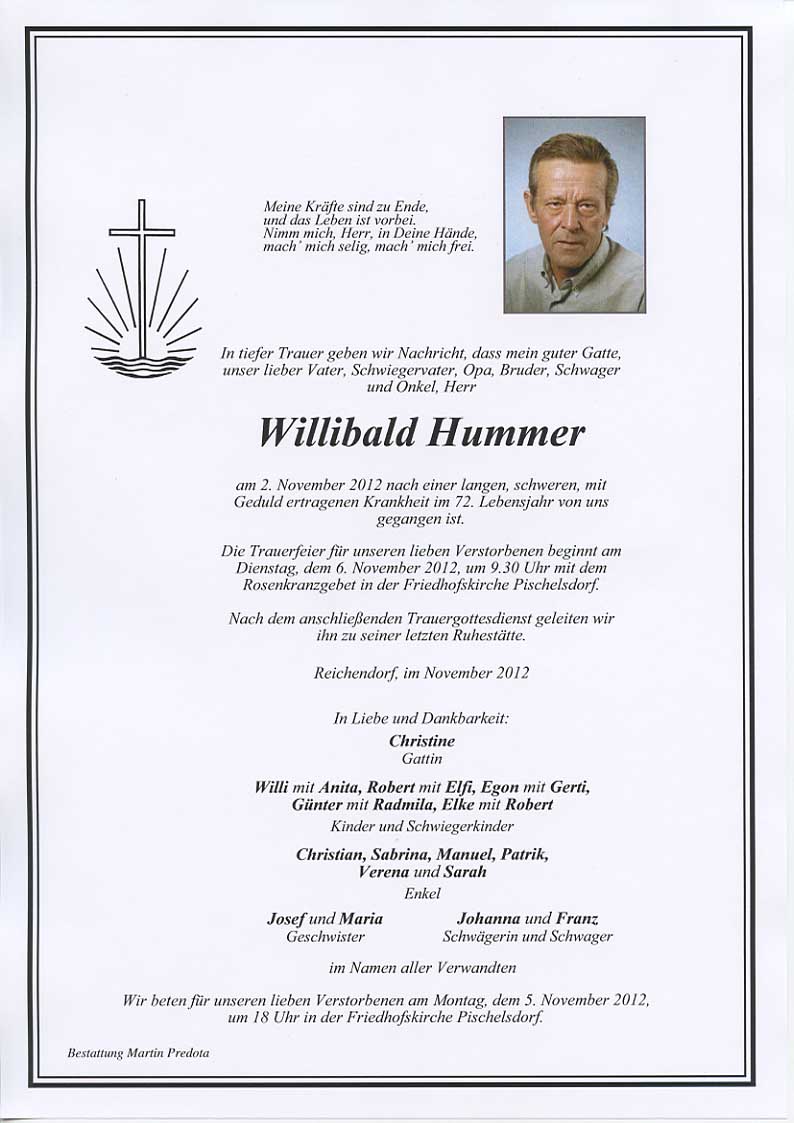 Meine Kräfte sind zu Ende,
und das Leben ist vorbei.
Nimm mich, Herr, in Deine Hände,
mach' mich selig, mach' mich frei.

In tiefer Trauer geben wir Nachricht, dass mein guter Gatte, unser lieber Vater, Schwiegervater, Opa, Bruder, Schwager und Onkel, Herr

Willibald Hummer

am 2. November 2012 nach einer langen, schweren, mit Geduld ertragenen Krankheit im 72. Lebensjahr von uns gegangen ist.

Die Trauerfeier für unseren lieben Verstorbenen beginnt am Dienstag, dem 6. November 2012, um 9.30 Uhr mit dem Rosenkranzgebet in der Friedhofskirche Pischelsdorf.

Nach dem anschließenden Trauergottesdienst geleiten wir ihn zu seiner letzten Ruhestätte.

Reichendorf, im November 2012

In Liebe und Dankbarkeit:

Christine
Gattin

Willi mit Anita, Robert mit Elfi, Egon mit Gerti,
Günter mit Radmila, Elke mit Robert
Kinder und Schwiegerkinder

Christian, Sabrina, Manuel, Patrik,
Verena und Sarah
Enkel

Josef und Maria
Geschwister

Johanna und Franz
Schwägerin und Schwager

im Namen aller Verwandten

Wir beten für unseren lieben Verstorbenen am Montag, dem 5. November 2012, um 18 Uhr in der Friedhofskirche Pischelsdorf.

Bestattung Martin Predota